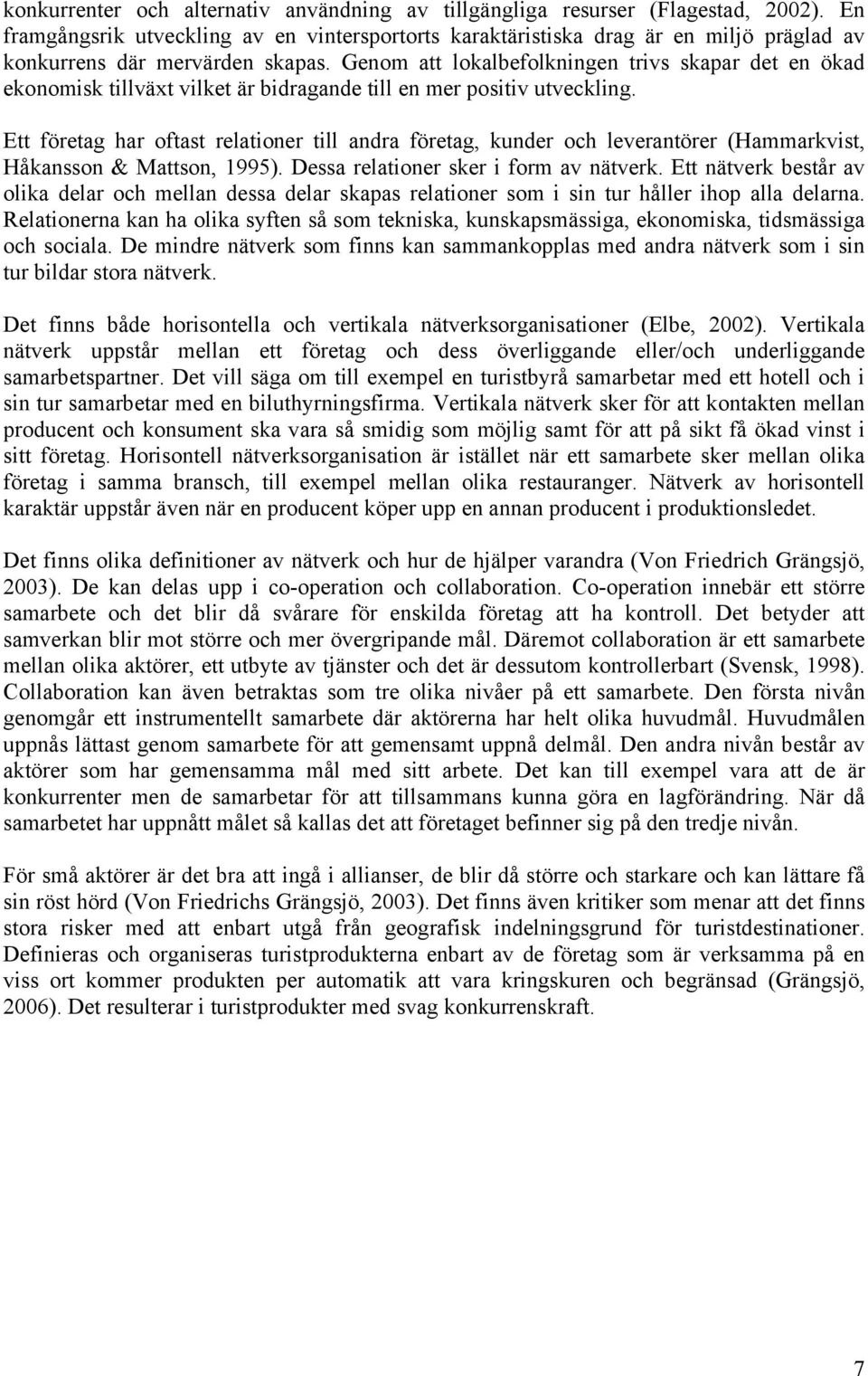 konkurrenter och alternativ användning av tillgängliga resurser (Flagestad, 2002). En framgångsrik utveckling av en vintersportorts karaktäristiska drag är en miljö präglad av konkurrens där mervärden skapas. Genom att lokalbefolkningen trivs skapar det en ökad ekonomisk tillväxt vilket är bidragande till en mer positiv utveckling.

Ett företag har oftast relationer till andra företag, kunder och leverantörer (Hammarkvist, Håkansson & Mattson, 1995). Dessa relationer sker i form av nätverk. Ett nätverk består av olika delar och mellan dessa delar skapas relationer som i sin tur håller ihop alla delarna. Relationerna kan ha olika syften så som tekniska, kunskapsmässiga, ekonomiska, tidsmässiga och sociala. De mindre nätverk som finns kan sammankopplas med andra nätverk som i sin tur bildar stora nätverk.

Det finns både horisontella och vertikala nätverksorganisationer (Elbe, 2002). Vertikala nätverk uppstår mellan ett företag och dess överliggande eller/och underliggande samarbetspartner. Det vill säga om till exempel en turistbyrå samarbetar med ett hotell och i sin tur samarbetar med en biluthyrningsfirma. Vertikala nätverk sker för att kontakten mellan producent och konsument ska vara så smidig som möjlig samt för att på sikt få ökad vinst i sitt företag. Horisontell nätverksorganisation är istället när ett samarbete sker mellan olika företag i samma bransch, till exempel mellan olika restauranger. Nätverk av horisontell karaktär uppstår även när en producent köper upp en annan producent i produktionsledet.

Det finns olika definitioner av nätverk och hur de hjälper varandra (Von Friedrich Grängsjö, 2003). De kan delas upp i co-operation och collaboration. Co-operation innebär ett större samarbete och det blir då svårare för enskilda företag att ha kontroll. Det betyder att samverkan blir mot större och mer övergripande mål. Däremot collaboration är ett samarbete mellan olika aktörer, ett utbyte av tjänster och det är dessutom kontrollerbart (Svensk, 1998). Collaboration kan även betraktas som tre olika nivåer på ett samarbete. Den första nivån genomgår ett instrumentellt samarbete där aktörerna har helt olika huvudmål. Huvudmålen uppnås lättast genom samarbete för att gemensamt uppnå delmål. Den andra nivån består av aktörer som har gemensamma mål med sitt arbete. Det kan till exempel vara att de är konkurrenter men de samarbetar för att tillsammans kunna göra en lagförändring. När då samarbetet har uppnått målet så kallas det att företaget befinner sig på den tredje nivån.

För små aktörer är det bra att ingå i allianser, de blir då större och starkare och kan lättare få sin röst hörd (Von Friedrichs Grängsjö, 2003). Det finns även kritiker som menar att det finns stora risker med att enbart utgå från geografisk indelningsgrund för turistdestinationer. Definieras och organiseras turistprodukterna enbart av de företag som är verksamma på en viss ort kommer produkten per automatik att vara kringskuren och begränsad (Grängsjö, 2006). Det resulterar i turistprodukter med svag konkurrenskraft.

7